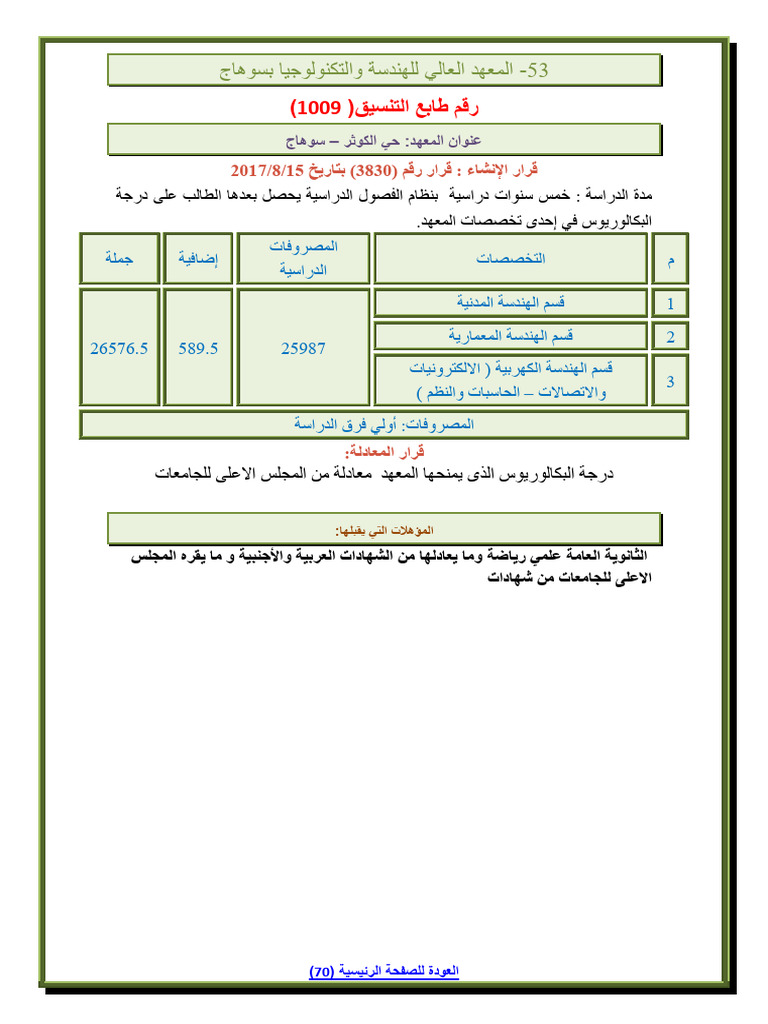 53- المعهد العالي للهندسة والتكنولوجيا بسوهاج

رقم طابع التنسيق( 1009)

عنوان المعهد: حي الكوثر – سوهاج

قرار الإنشاء : قرار رقم (3830) بتاريخ 2017/8/15

مدة الدراسة : خمس سنوات دراسية بنظام الفصول الدراسية يحصل بعدها الطالب على درجة البكالوريوس في إحدى تخصصات المعهد.

| م | التخصصات | المصروفات الدراسية | إضافية | جملة |
|---|---|---|---|---|
| 1 | قسم الهندسة المدنية | 25987 | 589.5 | 26576.5 |
| 2 | قسم الهندسة المعمارية | | | |
| 3 | قسم الهندسة الكهربية ( الالكترونيات والاتصالات – الحاسبات والنظم ) | | | |
| المصروفات: أولي فرق الدراسة | | | | |

قرار المعادلة:
درجة البكالوريوس الذى يمنحها المعهد معادلة من المجلس الاعلى للجامعات

المؤهلات التي يقبلها:
الثانوية العامة علمي رياضة وما يعادلها من الشهادات العربية والأجنبية و ما يقره المجلس الاعلى للجامعات من شهادات

العودة للصفحة الرئيسية (70)